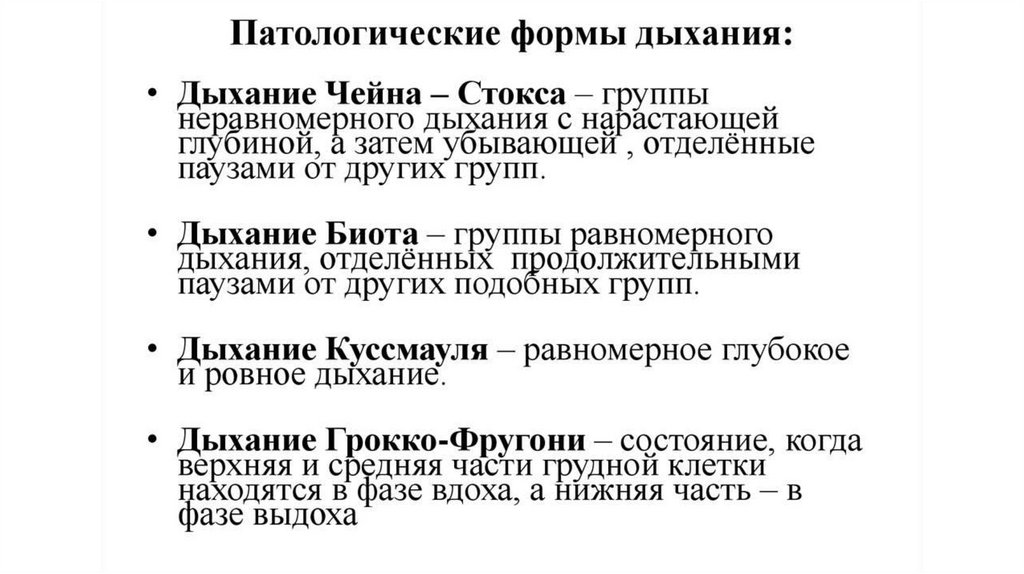 Патологические формы дыхания:

• Дыхание Чейна – Стокса – группы неравномерного дыхания с нарастающей глубиной, а затем убывающей , отделённые паузами от других групп.

• Дыхание Биота – группы равномерного дыхания, отделённых продолжительными паузами от других подобных групп.

• Дыхание Куссмауля – равномерное глубокое и ровное дыхание.

• Дыхание Грокко-Фругони – состояние, когда верхняя и средняя части грудной клетки находятся в фазе вдоха, а нижняя часть – в фазе выдоха